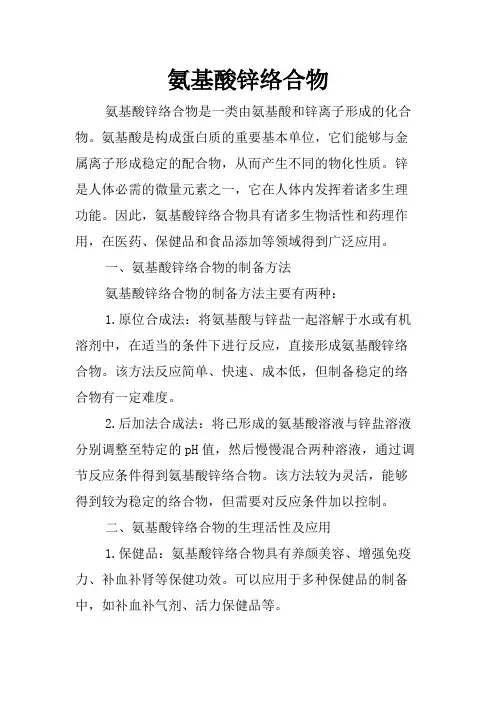 氨基酸锌络合物

氨基酸锌络合物是一类由氨基酸和锌离子形成的化合物。氨基酸是构成蛋白质的重要基本单位，它们能够与金属离子形成稳定的配合物，从而产生不同的物化性质。锌是人体必需的微量元素之一，它在人体内发挥着诸多生理功能。因此，氨基酸锌络合物具有诸多生物活性和药理作用，在医药、保健品和食品添加等领域得到广泛应用。

一、氨基酸锌络合物的制备方法

氨基酸锌络合物的制备方法主要有两种：

1.原位合成法：将氨基酸与锌盐一起溶解于水或有机溶剂中，在适当的条件下进行反应，直接形成氨基酸锌络合物。该方法反应简单、快速、成本低，但制备稳定的络合物有一定难度。

2.后加法合成法：将已形成的氨基酸溶液与锌盐溶液分别调整至特定的pH值，然后慢慢混合两种溶液，通过调节反应条件得到氨基酸锌络合物。该方法较为灵活，能够得到较为稳定的络合物，但需要对反应条件加以控制。

二、氨基酸锌络合物的生理活性及应用

1.保健品：氨基酸锌络合物具有养颜美容、增强免疫力、补血补肾等保健功效。可以应用于多种保健品的制备中，如补血补气剂、活力保健品等。